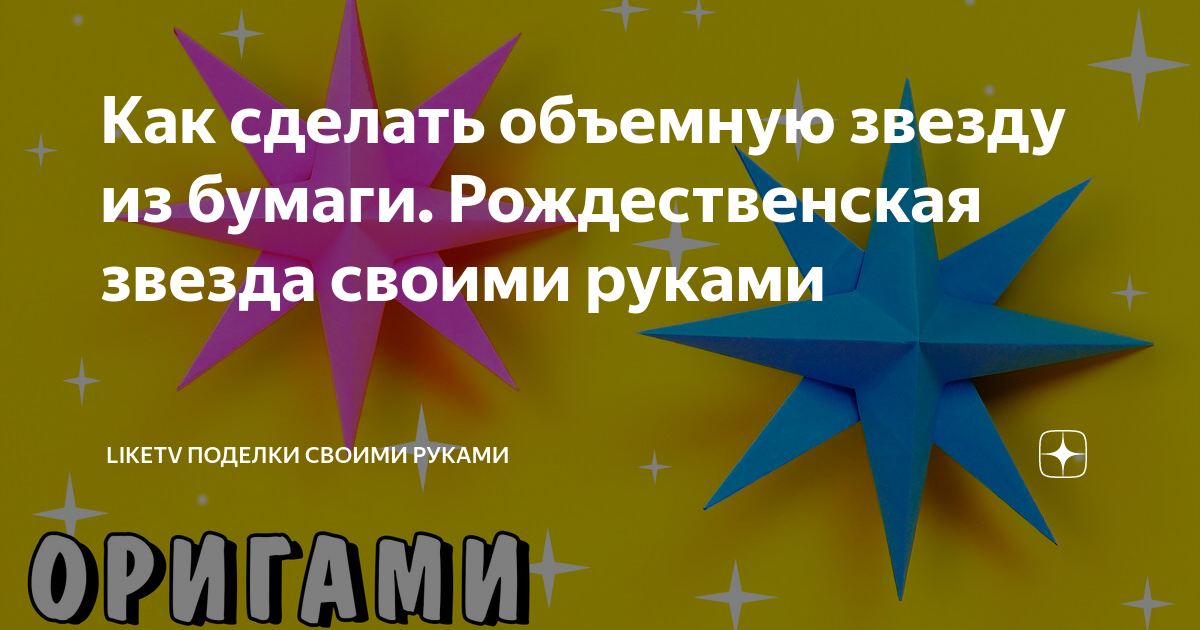 Как сделать объемную звезду из бумаги. Рождественская звезда своими руками

LIKETV ПОДЕЛКИ СВОИМИ РУКАМИ

ОРИГАМИ